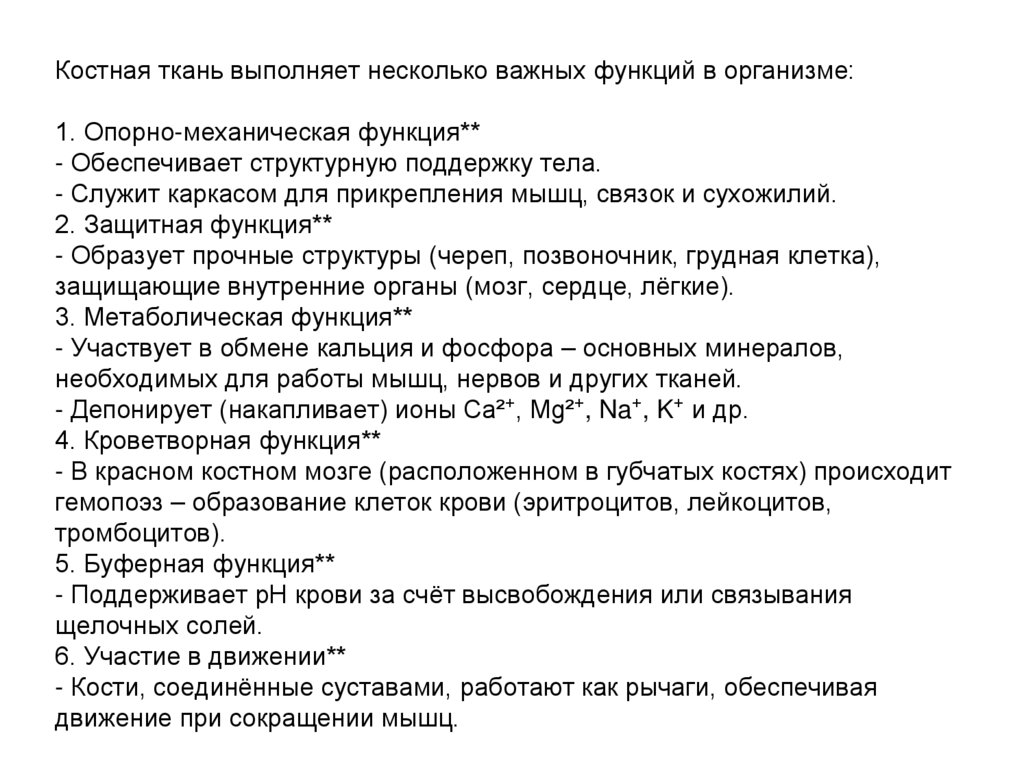 Костная ткань выполняет несколько важных функций в организме:

1. Опорно-механическая функция**
- Обеспечивает структурную поддержку тела.
- Служит каркасом для прикрепления мышц, связок и сухожилий.
2. Защитная функция**
- Образует прочные структуры (череп, позвоночник, грудная клетка), защищающие внутренние органы (мозг, сердце, лёгкие).
3. Метаболическая функция**
- Участвует в обмене кальция и фосфора – основных минералов, необходимых для работы мышц, нервов и других тканей.
- Депонирует (накапливает) ионы $Ca^{2+}$, $Mg^{2+}$, $Na^{+}$, $K^{+}$ и др.
4. Кроветворная функция**
- В красном костном мозге (расположенном в губчатых костях) происходит гемопоэз – образование клеток крови (эритроцитов, лейкоцитов, тромбоцитов).
5. Буферная функция**
- Поддерживает pH крови за счёт высвобождения или связывания щелочных солей.
6. Участие в движении**
- Кости, соединённые суставами, работают как рычаги, обеспечивая движение при сокращении мышц.